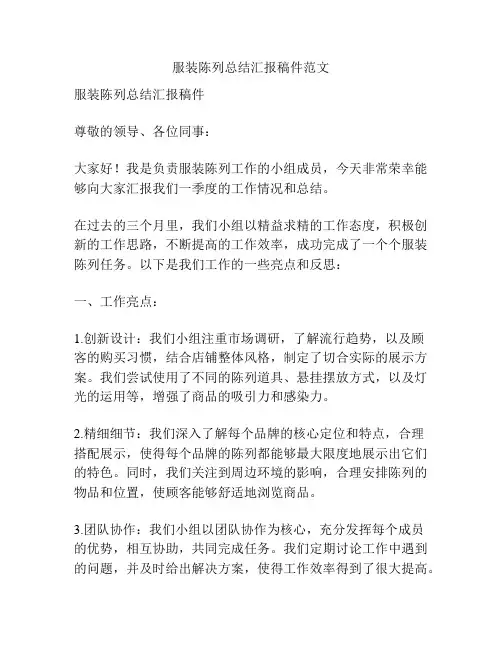 服装陈列总结汇报稿件范文

服装陈列总结汇报稿件

尊敬的领导、各位同事：

大家好！我是负责服装陈列工作的小组成员，今天非常荣幸能够向大家汇报我们一季度的工作情况和总结。

在过去的三个月里，我们小组以精益求精的工作态度，积极创新的工作思路，不断提高的工作效率，成功完成了一个个服装陈列任务。以下是我们工作的一些亮点和反思：

一、工作亮点：

1.创新设计：我们小组注重市场调研，了解流行趋势，以及顾客的购买习惯，结合店铺整体风格，制定了切合实际的展示方案。我们尝试使用了不同的陈列道具、悬挂摆放方式，以及灯光的运用等，增强了商品的吸引力和感染力。

2.精细细节：我们深入了解每个品牌的核心定位和特点，合理搭配展示，使得每个品牌的陈列都能够最大限度地展示出它们的特色。同时，我们关注到周边环境的影响，合理安排陈列的物品和位置，使顾客能够舒适地浏览商品。

3.团队协作：我们小组以团队协作为核心，充分发挥每个成员的优势，相互协助，共同完成任务。我们定期讨论工作中遇到的问题，并及时给出解决方案，使得工作效率得到了很大提高。